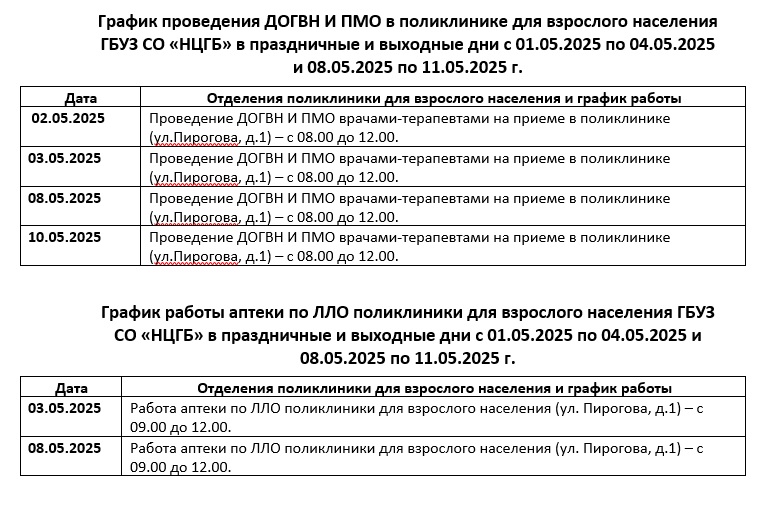 График проведения ДОГВН И ПМО в поликлинике для взрослого населения ГБУЗ СО «НЦГБ» в праздничные и выходные дни с 01.05.2025 по 04.05.2025 и 08.05.2025 по 11.05.2025 г.

| Дата | Отделения поликлиники для взрослого населения и график работы |
|---|---|
| 02.05.2025 | Проведение ДОГВН И ПМО врачами-терапевтами на приеме в поликлинике (ул.Пирогова, д.1) – с 08.00 до 12.00. |
| 03.05.2025 | Проведение ДОГВН И ПМО врачами-терапевтами на приеме в поликлинике (ул.Пирогова, д.1) – с 08.00 до 12.00. |
| 08.05.2025 | Проведение ДОГВН И ПМО врачами-терапевтами на приеме в поликлинике (ул.Пирогова, д.1) – с 08.00 до 12.00. |
| 10.05.2025 | Проведение ДОГВН И ПМО врачами-терапевтами на приеме в поликлинике (ул.Пирогова, д.1) – с 08.00 до 12.00. |

График работы аптеки по ЛЛО поликлиники для взрослого населения ГБУЗ СО «НЦГБ» в праздничные и выходные дни с 01.05.2025 по 04.05.2025 и 08.05.2025 по 11.05.2025 г.

| Дата | Отделения поликлиники для взрослого населения и график работы |
|---|---|
| 03.05.2025 | Работа аптеки по ЛЛО поликлиники для взрослого населения (ул. Пирогова, д.1) – с 09.00 до 12.00. |
| 08.05.2025 | Работа аптеки по ЛЛО поликлиники для взрослого населения (ул. Пирогова, д.1) – с 09.00 до 12.00. |